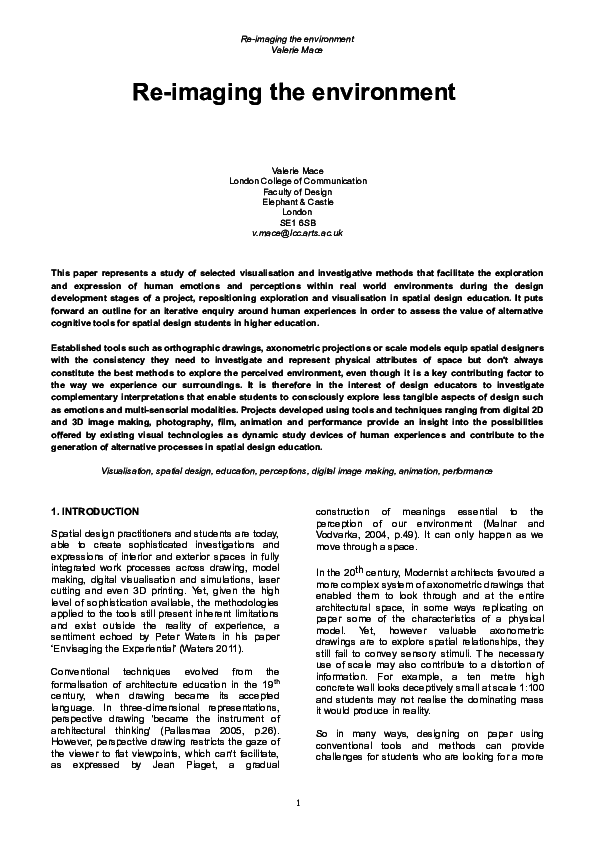 Re-imaging the environment
Valerie Mace

Re-imaging the environment

Valerie Mace
London College of Communication
Faculty of Design
Elephant & Castle
London
SE1 6SB
v.mace@lcc.arts.ac.uk

This paper represents a study of selected visualisation and investigative methods that facilitate the exploration and expression of human emotions and perceptions within real world environments during the design development stages of a project, repositioning exploration and visualisation in spatial design education. It puts forward an outline for an iterative enquiry around human experiences in order to assess the value of alternative cognitive tools for spatial design students in higher education.

Established tools such as orthographic drawings, axonometric projections or scale models equip spatial designers with the consistency they need to investigate and represent physical attributes of space but don't always constitute the best methods to explore the perceived environment, even though it is a key contributing factor to the way we experience our surroundings. It is therefore in the interest of design educators to investigate complementary interpretations that enable students to consciously explore less tangible aspects of design such as emotions and multi-sensorial modalities. Projects developed using tools and techniques ranging from digital 2D and 3D image making, photography, film, animation and performance provide an insight into the possibilities offered by existing visual technologies as dynamic study devices of human experiences and contribute to the generation of alternative processes in spatial design education.

Visualisation, spatial design, education, perceptions, digital image making, animation, performance

1. INTRODUCTION

Spatial design practitioners and students are today, able to create sophisticated investigations and expressions of interior and exterior spaces in fully integrated work processes across drawing, model making, digital visualisation and simulations, laser cutting and even 3D printing. Yet, given the high level of sophistication available, the methodologies applied to the tools still present inherent limitations and exist outside the reality of experience, a sentiment echoed by Peter Waters in his paper 'Envisaging the Experiential' (Waters 2011).

Conventional techniques evolved from the formalisation of architecture education in the 19$^{th}$ century, when drawing became its accepted language. In three-dimensional representations, perspective drawing 'became the instrument of architectural thinking' (Pallasmaa 2005, p.26). However, perspective drawing restricts the gaze of the viewer to flat viewpoints, which can't facilitate, as expressed by Jean Piaget, a gradual construction of meanings essential to the perception of our environment (Malnar and Vodvarka, 2004, p.49). It can only happen as we move through a space.

In the 20$^{th}$ century, Modernist architects favoured a more complex system of axonometric drawings that enabled them to look through and at the entire architectural space, in some ways replicating on paper some of the characteristics of a physical model. Yet, however valuable axonometric drawings are to explore spatial relationships, they still fail to convey sensory stimuli. The necessary use of scale may also contribute to a distortion of information. For example, a ten metre high concrete wall looks deceptively small at scale 1:100 and students may not realise the dominating mass it would produce in reality.

So in many ways, designing on paper using conventional tools and methods can provide challenges for students who are looking for a more

1